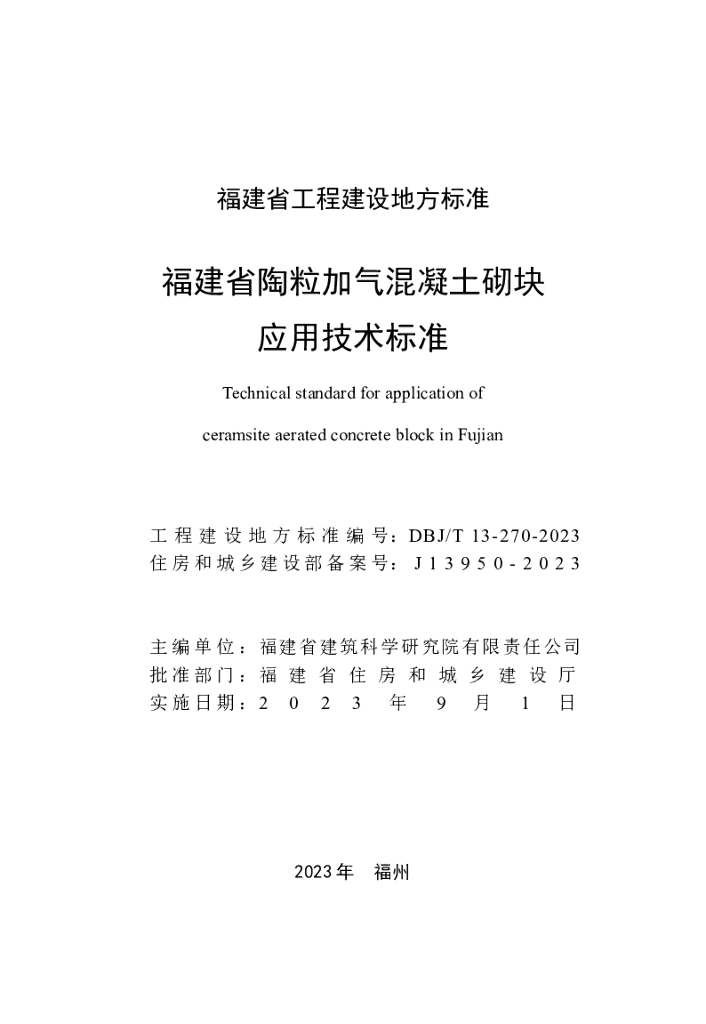 福建省工程建设地方标准

福建省陶粒加气混凝土砌块
应用技术标准

Technical standard for application of
ceramsite aerated concrete block in Fujian

工程建设地方标准编号：DBJ/T 13-270-2023
住房和城乡建设部备案号：J13950-2023

主编单位：福建省建筑科学研究院有限责任公司
批准部门：福建省住房和城乡建设厅
实施日期：2023年9月1日

2023年 福州